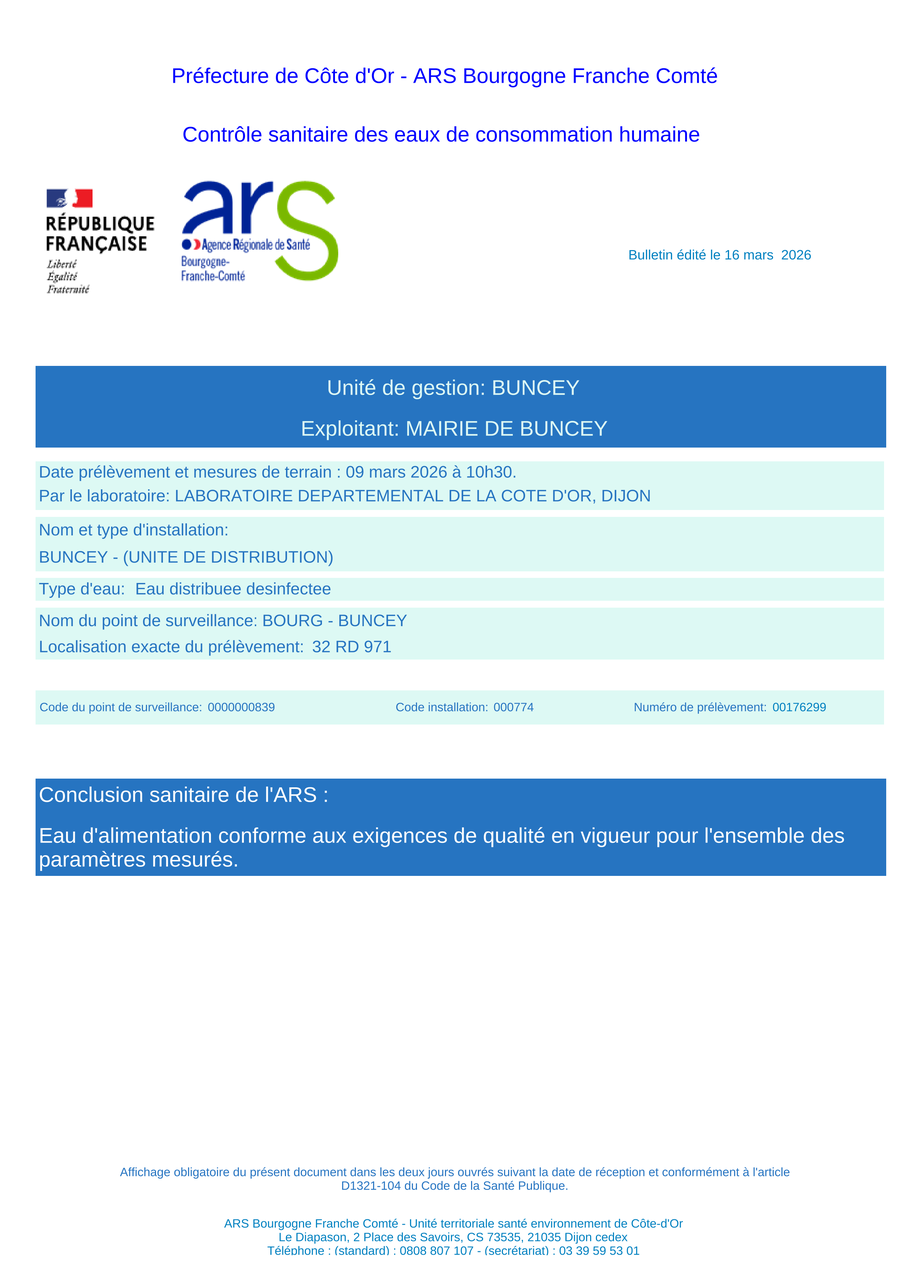 Préfecture de Côte d'Or - ARS Bourgogne Franche Comté

Contrôle sanitaire des eaux de consommation humaine

RÉPUBLIQUE FRANÇAISE
Liberté
Égalité
Fraternité

ars
Agence Régionale de Santé
Bourgogne-Franche-Comté

Bulletin édité le 16 mars 2026

Unité de gestion: BUNCEY

Exploitant: MAIRIE DE BUNCEY

Date prélèvement et mesures de terrain : 09 mars 2026 à 10h30.
Par le laboratoire: LABORATOIRE DEPARTEMENTAL DE LA COTE D'OR, DIJON

Nom et type d'installation:
BUNCEY - (UNITE DE DISTRIBUTION)

Type d'eau: Eau distribuee desinfectee

Nom du point de surveillance: BOURG - BUNCEY
Localisation exacte du prélèvement: 32 RD 971

Code du point de surveillance: 0000000839 Code installation: 000774 Numéro de prélèvement: 00176299

Conclusion sanitaire de l'ARS :

Eau d'alimentation conforme aux exigences de qualité en vigueur pour l'ensemble des paramètres mesurés.

Affichage obligatoire du présent document dans les deux jours ouvrés suivant la date de réception et conformément à l'article D1321-104 du Code de la Santé Publique.

ARS Bourgogne Franche Comté - Unité territoriale santé environnement de Côte-d'Or
Le Diapason, 2 Place des Savoirs, CS 73535, 21035 Dijon cedex
Téléphone : (standard) : 0808 807 107 - (secrétariat) : 03 39 59 53 01